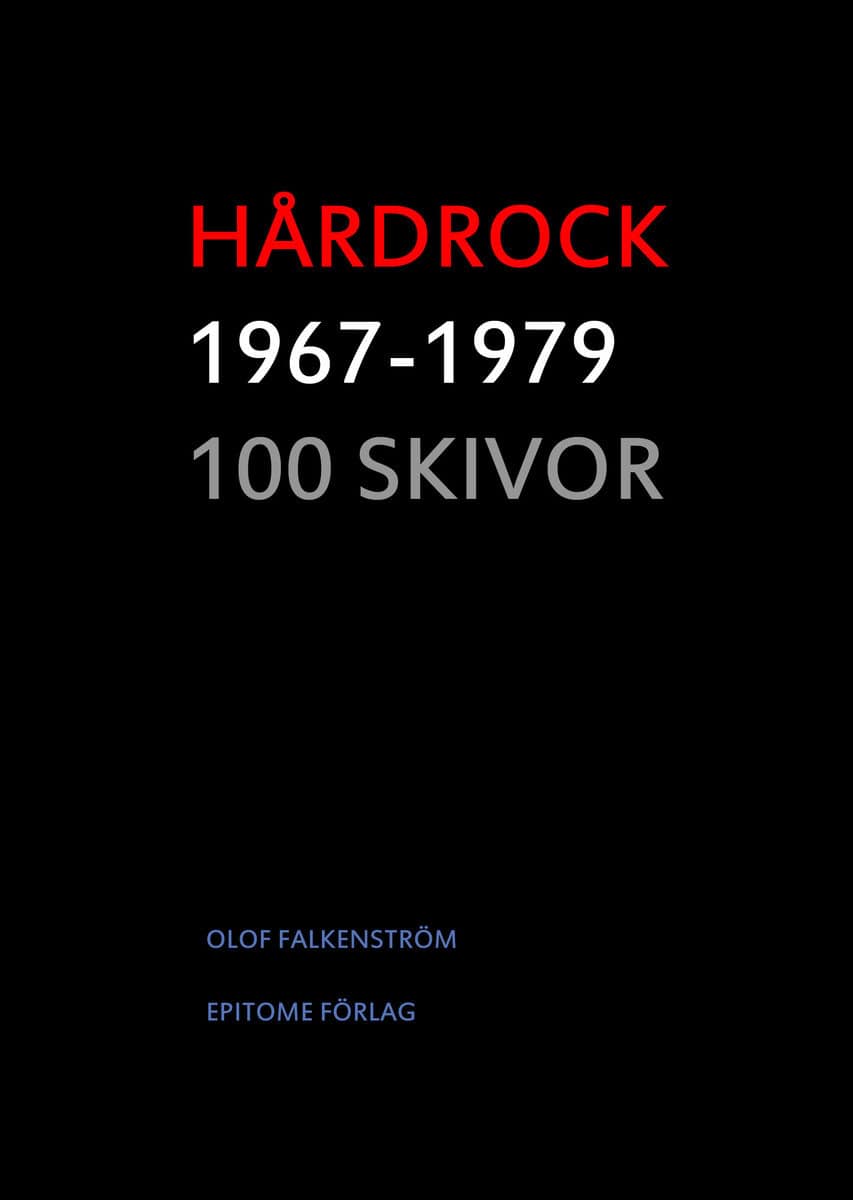 HÅRDROCK
1967-1979
100 SKIVOR

OLOF FALKENSTRÖM

EPITOME FÖRLAG